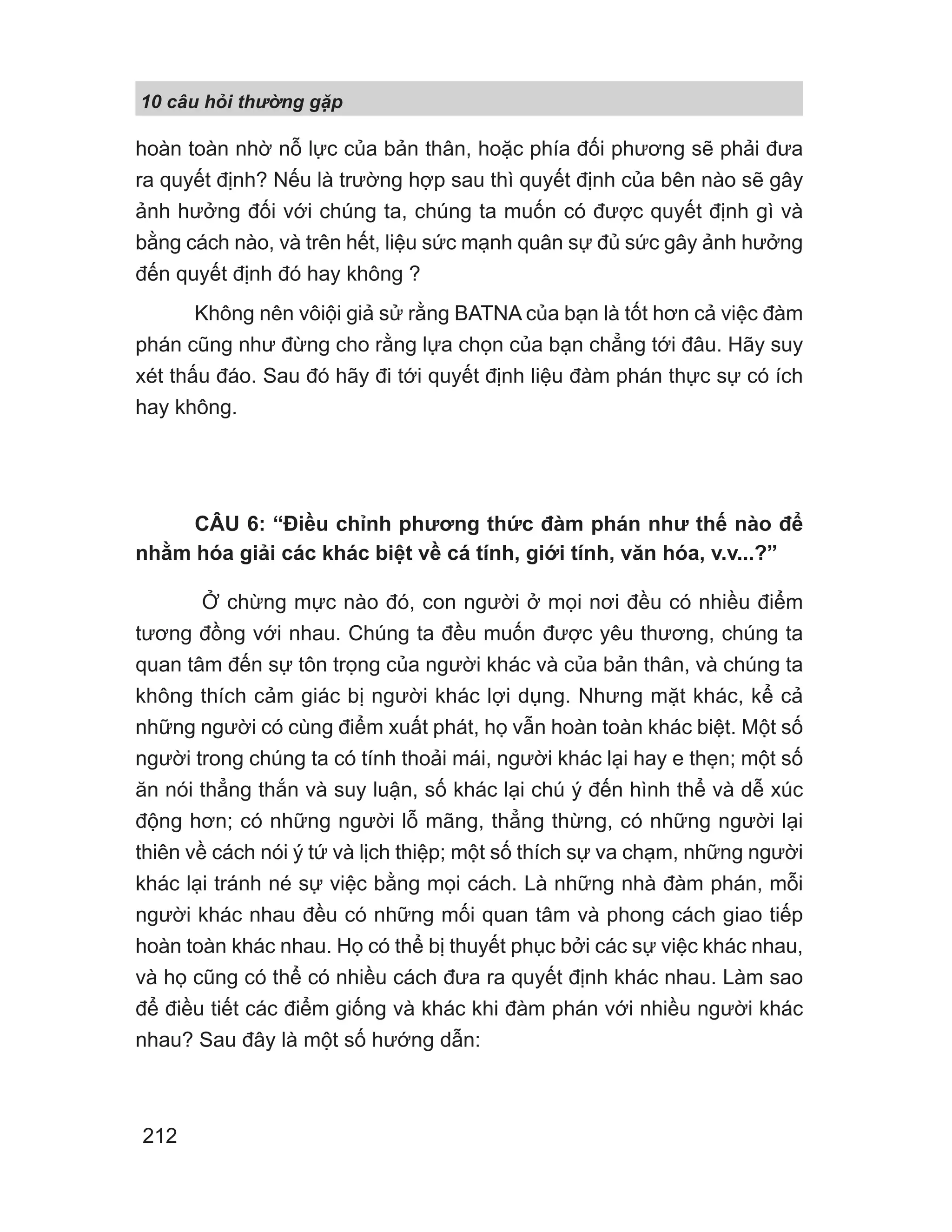 10 câu hỏi thường gặp

hoàn toàn nhờ nỗ lực của bản thân, hoặc phía đối phương sẽ phải đưa ra quyết định? Nếu là trường hợp sau thì quyết định của bên nào sẽ gây ảnh hưởng đối với chúng ta, chúng ta muốn có được quyết định gì và bằng cách nào, và trên hết, liệu sức mạnh quân sự đủ sức gây ảnh hưởng đến quyết định đó hay không ?

Không nên vôiội giả sử rằng BATNA của bạn là tốt hơn cả việc đàm phán cũng như đừng cho rằng lựa chọn của bạn chẳng tới đâu. Hãy suy xét thấu đáo. Sau đó hãy đi tới quyết định liệu đàm phán thực sự có ích hay không.

CÂU 6: “Điều chỉnh phương thức đàm phán như thế nào để nhằm hóa giải các khác biệt về cá tính, giới tính, văn hóa, v.v...?”

Ở chừng mực nào đó, con người ở mọi nơi đều có nhiều điểm tương đồng với nhau. Chúng ta đều muốn được yêu thương, chúng ta quan tâm đến sự tôn trọng của người khác và của bản thân, và chúng ta không thích cảm giác bị người khác lợi dụng. Nhưng mặt khác, kể cả những người có cùng điểm xuất phát, họ vẫn hoàn toàn khác biệt. Một số người trong chúng ta có tính thoải mái, người khác lại hay e thẹn; một số ăn nói thẳng thắn và suy luận, số khác lại chú ý đến hình thể và dễ xúc động hơn; có những người lỗ mãng, thẳng thừng, có những người lại thiên về cách nói ý tứ và lịch thiệp; một số thích sự va chạm, những người khác lại tránh né sự việc bằng mọi cách. Là những nhà đàm phán, mỗi người khác nhau đều có những mối quan tâm và phong cách giao tiếp hoàn toàn khác nhau. Họ có thể bị thuyết phục bởi các sự việc khác nhau, và họ cũng có thể có nhiều cách đưa ra quyết định khác nhau. Làm sao để điều tiết các điểm giống và khác khi đàm phán với nhiều người khác nhau? Sau đây là một số hướng dẫn:

212